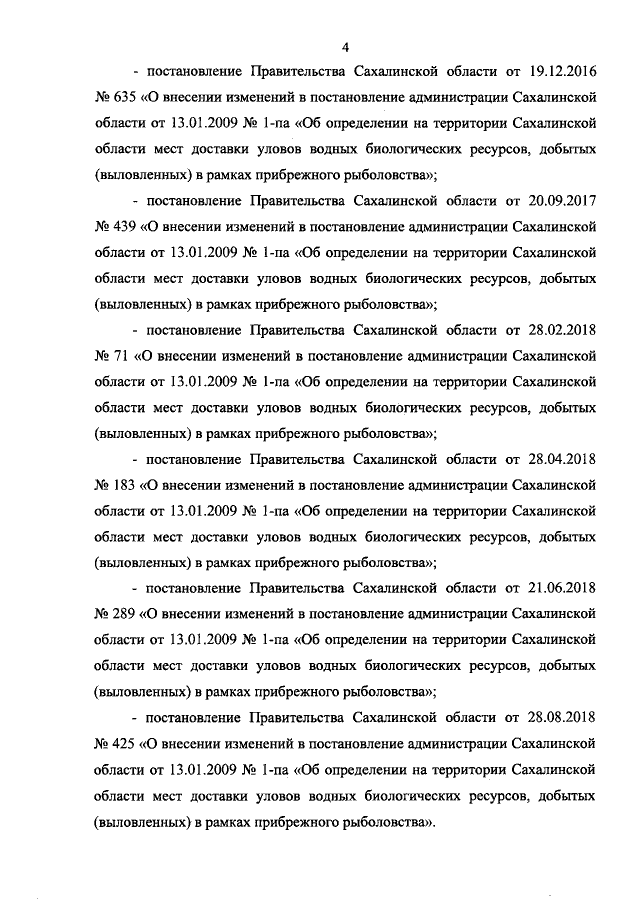 4

- постановление Правительства Сахалинской области от 19.12.2016 № 635 «О внесении изменений в постановление администрации Сахалинской области от 13.01.2009 № 1-па «Об определении на территории Сахалинской области мест доставки уловов водных биологических ресурсов, добытых (выловленных) в рамках прибрежного рыболовства»;

- постановление Правительства Сахалинской области от 20.09.2017 № 439 «О внесении изменений в постановление администрации Сахалинской области от 13.01.2009 № 1-па «Об определении на территории Сахалинской области мест доставки уловов водных биологических ресурсов, добытых (выловленных) в рамках прибрежного рыболовства»;

- постановление Правительства Сахалинской области от 28.02.2018 № 71 «О внесении изменений в постановление администрации Сахалинской области от 13.01.2009 № 1-па «Об определении на территории Сахалинской области мест доставки уловов водных биологических ресурсов, добытых (выловленных) в рамках прибрежного рыболовства»;

- постановление Правительства Сахалинской области от 28.04.2018 № 183 «О внесении изменений в постановление администрации Сахалинской области от 13.01.2009 № 1-па «Об определении на территории Сахалинской области мест доставки уловов водных биологических ресурсов, добытых (выловленных) в рамках прибрежного рыболовства»;

- постановление Правительства Сахалинской области от 21.06.2018 № 289 «О внесении изменений в постановление администрации Сахалинской области от 13.01.2009 № 1-па «Об определении на территории Сахалинской области мест доставки уловов водных биологических ресурсов, добытых (выловленных) в рамках прибрежного рыболовства»;

- постановление Правительства Сахалинской области от 28.08.2018 № 425 «О внесении изменений в постановление администрации Сахалинской области от 13.01.2009 № 1-па «Об определении на территории Сахалинской области мест доставки уловов водных биологических ресурсов, добытых (выловленных) в рамках прибрежного рыболовства».